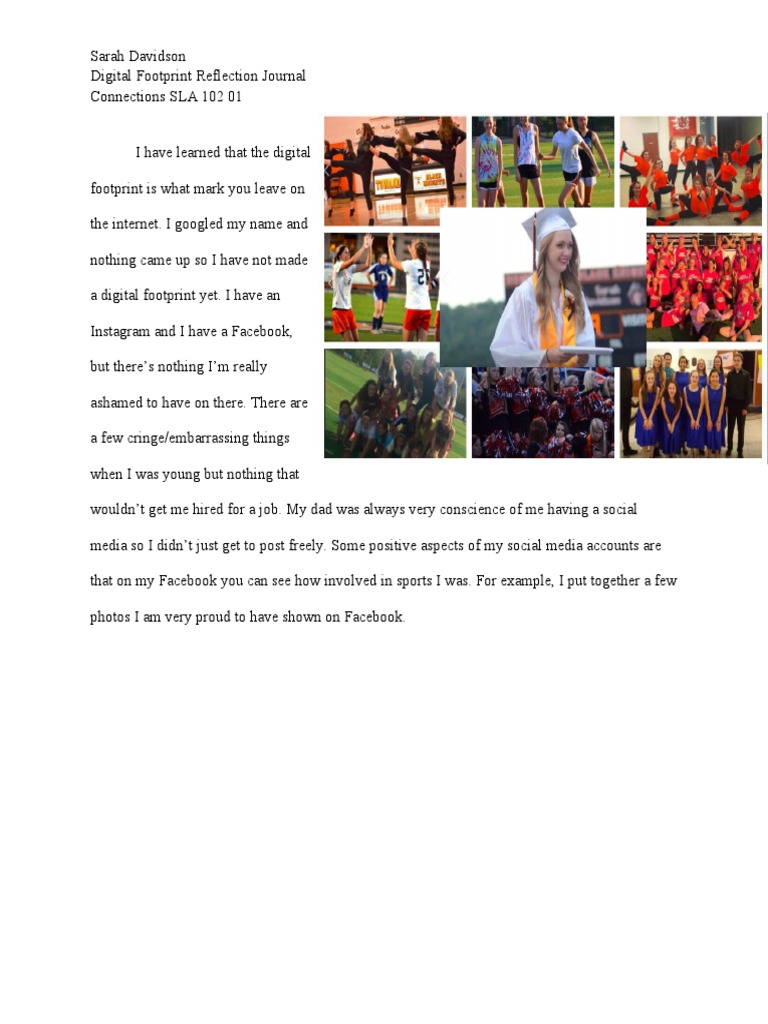 Sarah Davidson
Digital Footprint Reflection Journal
Connections SLA 102 01

I have learned that the digital footprint is what mark you leave on the internet. I googled my name and nothing came up so I have not made a digital footprint yet. I have an Instagram and I have a Facebook, but there's nothing I'm really ashamed to have on there. There are a few cringe/embarrassing things when I was young but nothing that wouldn't get me hired for a job. My dad was always very conscience of me having a social media so I didn't just get to post freely. Some positive aspects of my social media accounts are that on my Facebook you can see how involved in sports I was. For example, I put together a few photos I am very proud to have shown on Facebook.